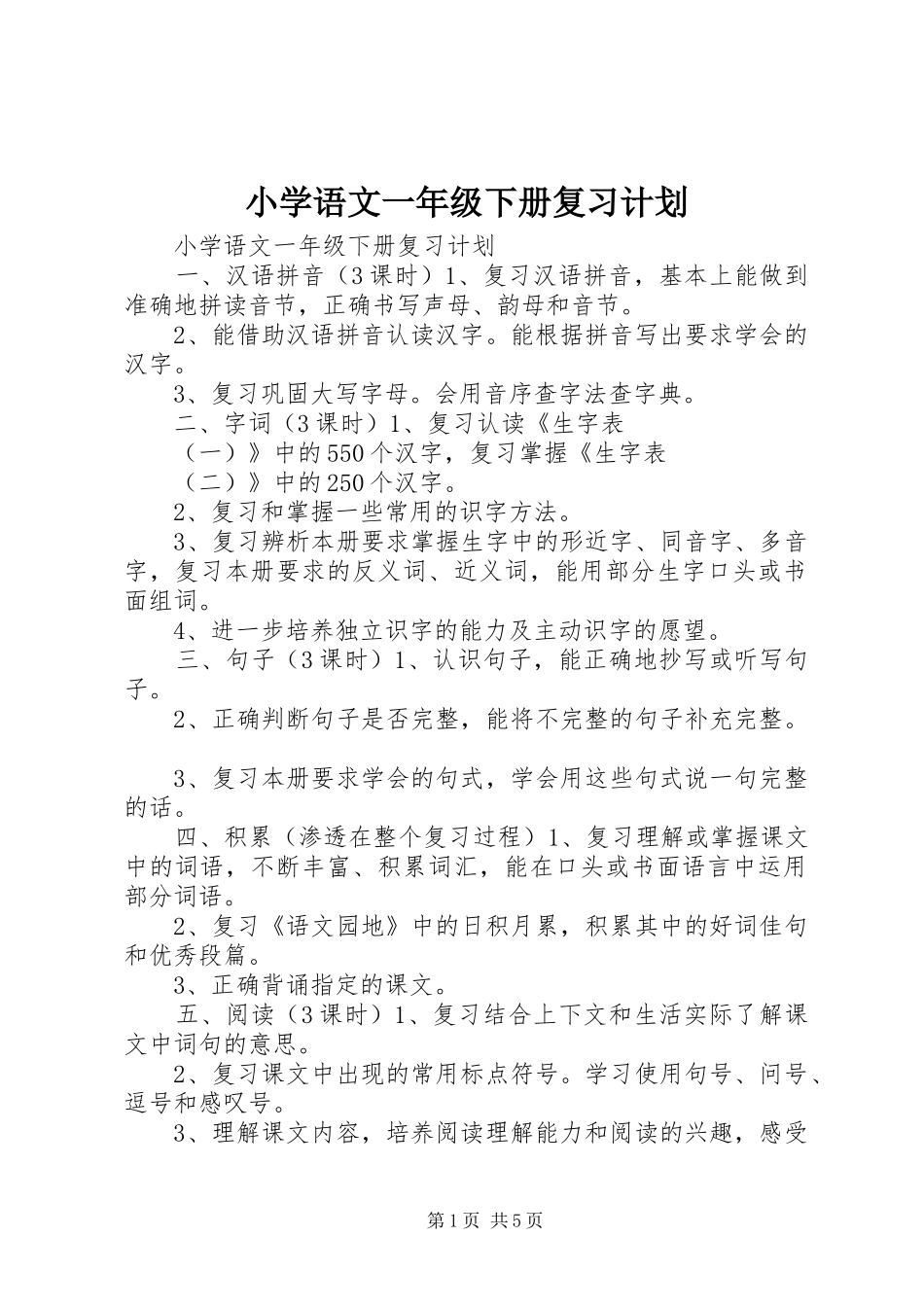 小学语文一年级下册复习计划

小学语文一年级下册复习计划

一、汉语拼音（3课时）1、复习汉语拼音，基本上能做到准确地拼读音节，正确书写声母、韵母和音节。

2、能借助汉语拼音认读汉字。能根据拼音写出要求学会的汉字。

3、复习巩固大写字母。会用音序查字法查字典。

二、字词（3课时）1、复习认读《生字表

（一）》中的550个汉字，复习掌握《生字表

（二）》中的250个汉字。

2、复习和掌握一些常用的识字方法。

3、复习辨析本册要求掌握生字中的形近字、同音字、多音字，复习本册要求的反义词、近义词，能用部分生字口头或书面组词。

4、进一步培养独立识字的能力及主动识字的愿望。

三、句子（3课时）1、认识句子，能正确地抄写或听写句子。

2、正确判断句子是否完整，能将不完整的句子补充完整。

3、复习本册要求学会的句式，学会用这些句式说一句完整的话。

四、积累（渗透在整个复习过程）1、复习理解或掌握课文中的词语，不断丰富、积累词汇，能在口头或书面语言中运用部分词语。

2、复习《语文园地》中的日积月累，积累其中的好词佳句和优秀段篇。

3、正确背诵指定的课文。

五、阅读（3课时）1、复习结合上下文和生活实际了解课文中词句的意思。

2、复习课文中出现的常用标点符号。学习使用句号、问号、逗号和感叹号。

3、理解课文内容，培养阅读理解能力和阅读的兴趣，感受

第1页 共5页